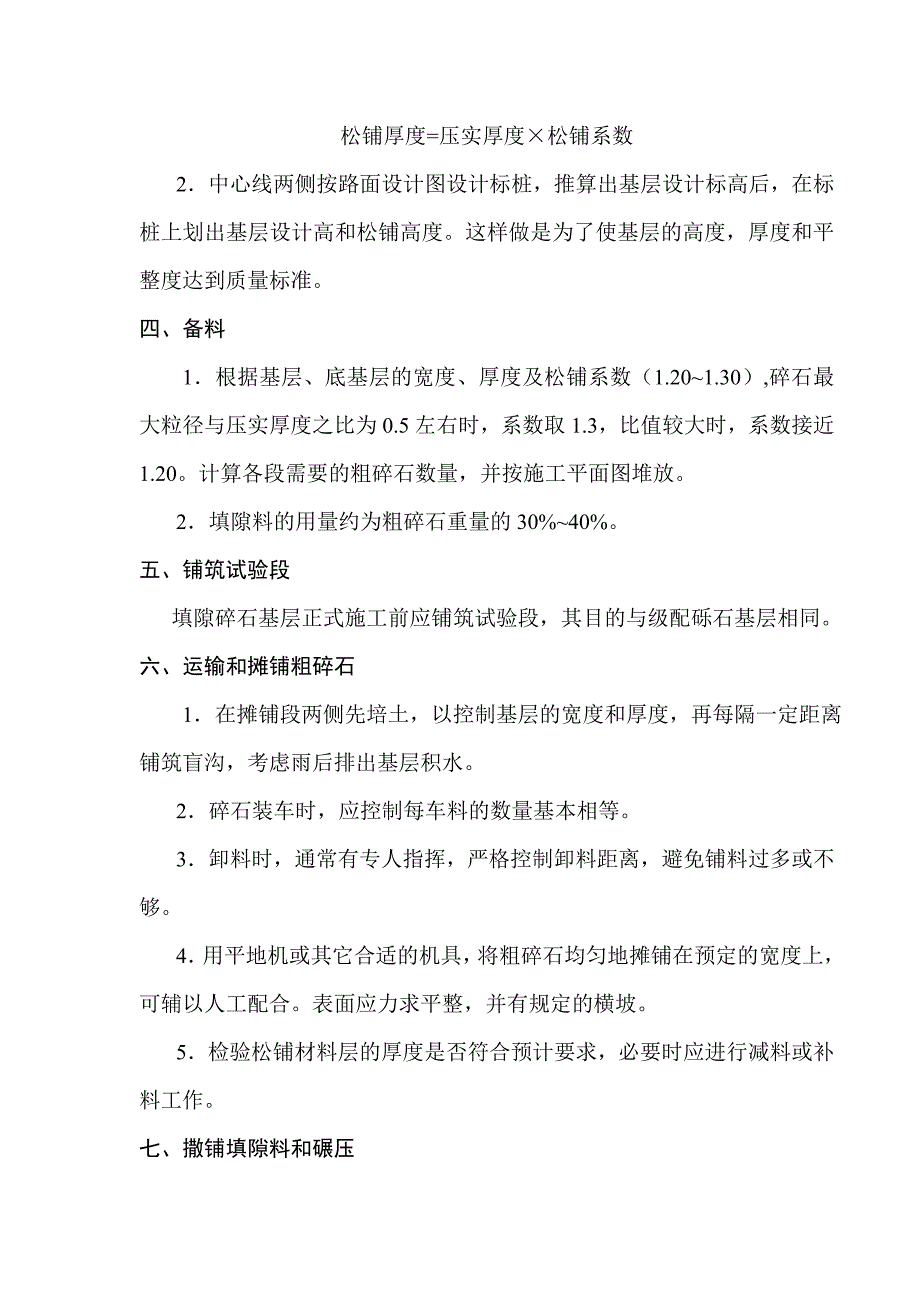 松铺厚度=压实厚度×松铺系数

2．中心线两侧按路面设计图设计标桩，推算出基层设计标高后，在标桩上划出基层设计高和松铺高度。这样做是为了使基层的高度，厚度和平整度达到质量标准。

四、备料

1．根据基层、底基层的宽度、厚度及松铺系数（1.20~1.30）,碎石最大粒径与压实厚度之比为 0.5 左右时，系数取 1.3，比值较大时，系数接近 1.20。计算各段需要的粗碎石数量，并按施工平面图堆放。

2．填隙料的用量约为粗碎石重量的 30%~40%。

五、铺筑试验段

填隙碎石基层正式施工前应铺筑试验段，其目的与级配砾石基层相同。

六、运输和摊铺粗碎石

1．在摊铺段两侧先培土，以控制基层的宽度和厚度，再每隔一定距离铺筑盲沟，考虑雨后排出基层积水。

2．碎石装车时，应控制每车料的数量基本相等。

3．卸料时，通常有专人指挥，严格控制卸料距离，避免铺料过多或不够。

4．用平地机或其它合适的机具，将粗碎石均匀地摊铺在预定的宽度上，可辅以人工配合。表面应力求平整，并有规定的横坡。

5．检验松铺材料层的厚度是否符合预计要求，必要时应进行减料或补料工作。

七、撒铺填隙料和碾压